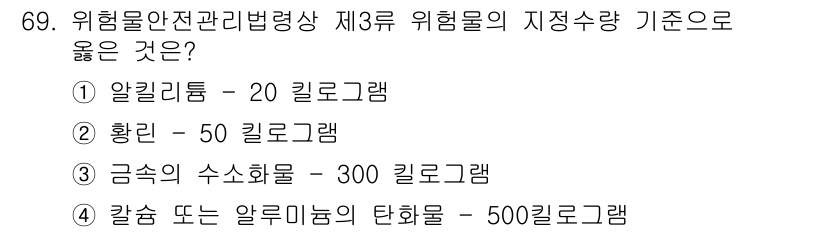 69. 위험물안전관리법령상 제3류 위험물의 지정수량 기준으로 옳은 것은?

① 알킬리튬 - 20 킬로그램

② 황린 - 50 킬로그램

③ 금속의 수소화물 - 300 킬로그램

④ 칼슘 또는 알루미늄의 탄화물 - 500킬로그램